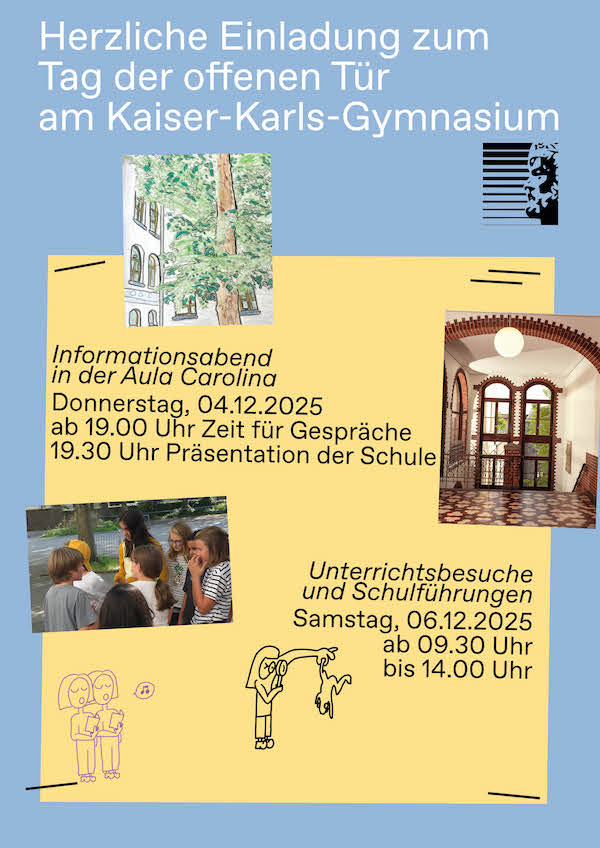 Herzliche Einladung zum Tag der offenen Tür am Kaiser-Karls-Gymnasium

Informationsabend in der Aula Carolina
Donnerstag, 04.12.2025
ab 19.00 Uhr Zeit für Gespräche
19.30 Uhr Präsentation der Schule

Unterrichtsbesuche und Schulführungen
Samstag, 06.12.2025
ab 09.30 Uhr
bis 14.00 Uhr